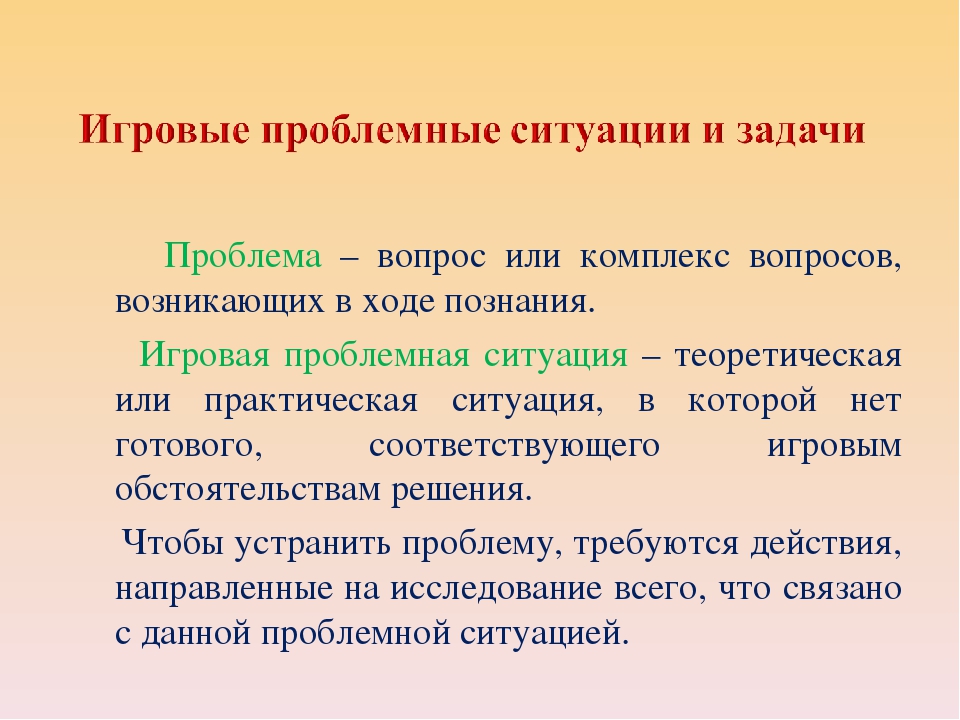 Игровые проблемные ситуации и задачи

Проблема – вопрос или комплекс вопросов, возникающих в ходе познания.

Игровая проблемная ситуация – теоретическая или практическая ситуация, в которой нет готового, соответствующего игровым обстоятельствам решения.

Чтобы устранить проблему, требуются действия, направленные на исследование всего, что связано с данной проблемной ситуацией.